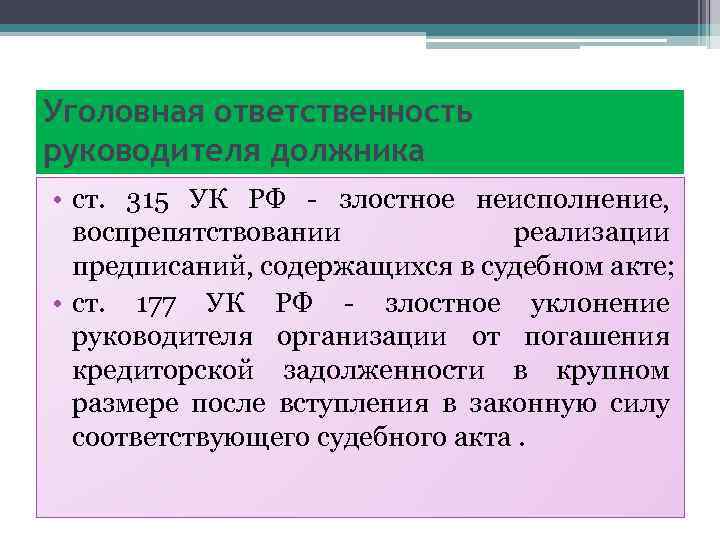 Уголовная ответственность руководителя должника

• ст. 315 УК РФ - злостное неисполнение, воспрепятствовании реализации предписаний, содержащихся в судебном акте;
• ст. 177 УК РФ - злостное уклонение руководителя организации от погашения кредиторской задолженности в крупном размере после вступления в законную силу соответствующего судебного акта .